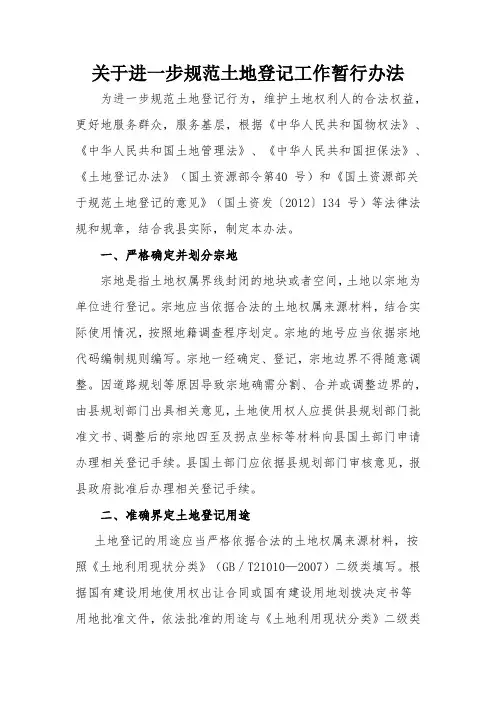 关于进一步规范土地登记工作暂行办法

为进一步规范土地登记行为，维护土地权利人的合法权益，更好地服务群众，服务基层，根据《中华人民共和国物权法》、《中华人民共和国土地管理法》、《中华人民共和国担保法》、《土地登记办法》（国土资源部令第40 号）和《国土资源部关于规范土地登记的意见》（国土资发〔2012〕134 号）等法律法规和规章，结合我县实际，制定本办法。

一、严格确定并划分宗地

宗地是指土地权属界线封闭的地块或者空间，土地以宗地为单位进行登记。宗地应当依据合法的土地权属来源材料，结合实际使用情况，按照地籍调查程序划定。宗地的地号应当依据宗地代码编制规则编写。宗地一经确定、登记，宗地边界不得随意调整。因道路规划等原因导致宗地确需分割、合并或调整边界的，由县规划部门出具相关意见，土地使用权人应提供县规划部门批准文书、调整后的宗地四至及拐点坐标等材料向县国土部门申请办理相关登记手续。县国土部门应依据县规划部门审核意见，报县政府批准后办理相关登记手续。

二、准确界定土地登记用途

土地登记的用途应当严格依据合法的土地权属来源材料，按照《土地利用现状分类》（GB／T21010—2007）二级类填写。根据国有建设用地使用权出让合同或国有建设用地划拨决定书等用地批准文件，依法批准的用途与《土地利用现状分类》二级类